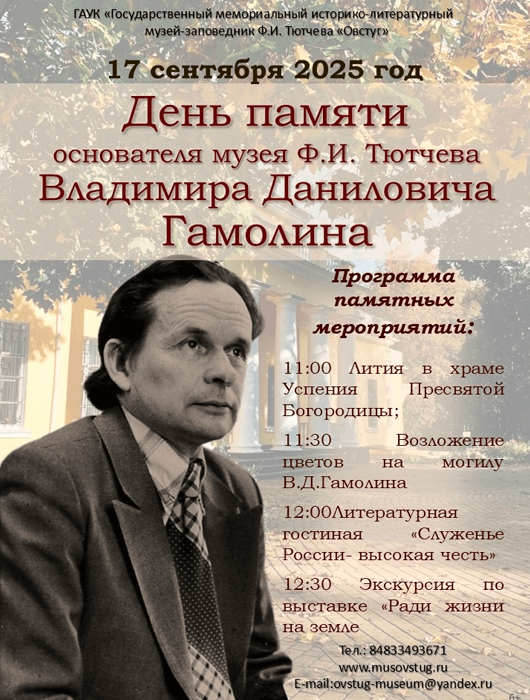 ГАУК «Государственный мемориальный историко-литературный музей-заповедник Ф.И. Тютчева «Овстуг»

17 сентября 2025 год

День памяти

основателя музея Ф.И. Тютчева

Владимира Даниловича Гамолина

Программа памятных мероприятий:

11:00 Лития в храме Успения Пресвятой Богородицы;

11:30 Возложение цветов на могилу В.Д.Гамолина

12:00Литературная гостиная «Служенье России- высокая честь»

12:30 Экскурсия по выставке «Ради жизни на земле

Тел.: 84833493671
www.musovstug.ru
E-mail:ovstug-museum@yandex.ru

6+